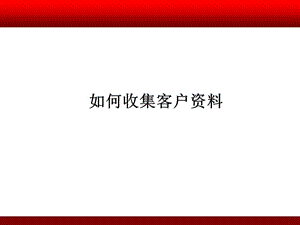 如何收集客户资料